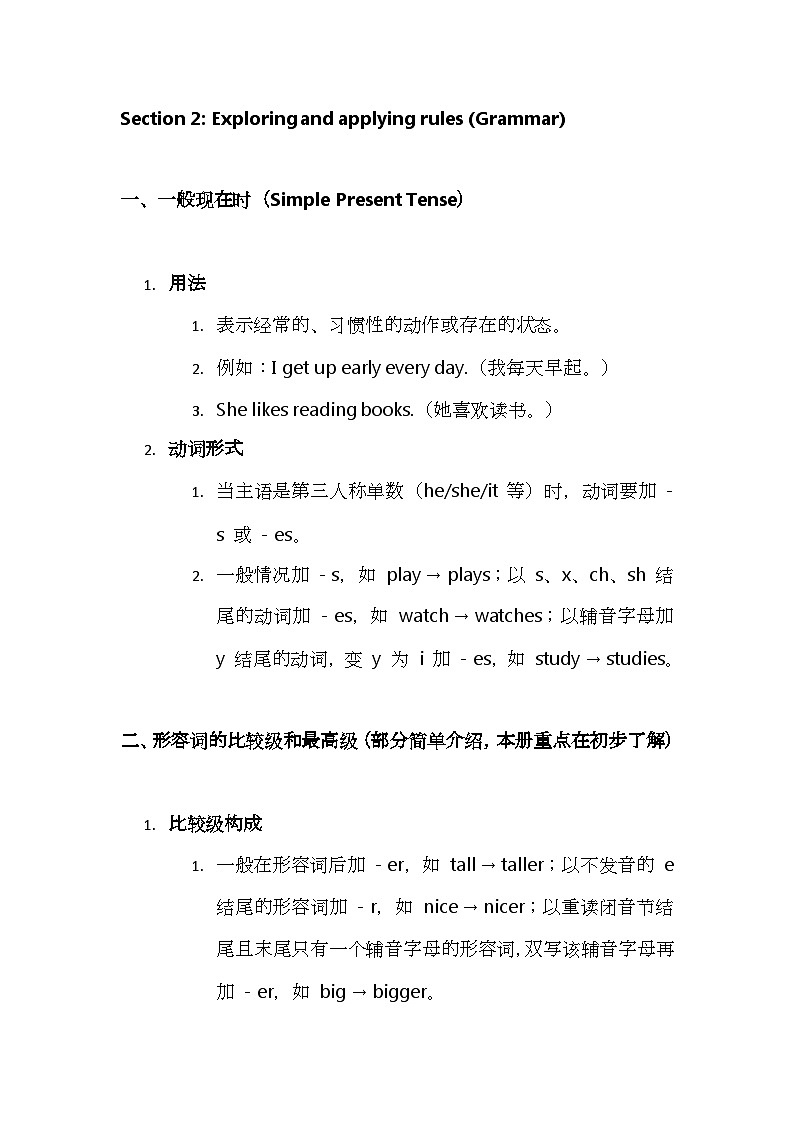 Section 2: Exploring and applying rules (Grammar)

一、一般现在时（Simple Present Tense）

1. 用法

1. 表示经常的、习惯性的动作或存在的状态。

2. 例如：I get up early every day.（我每天早起。）

3. She likes reading books.（她喜欢读书。）

2. 动词形式

1. 当主语是第三人称单数（he/she/it 等）时，动词要加 -s 或 -es。

2. 一般情况加 -s，如 play → plays；以 s、x、ch、sh 结尾的动词加 -es，如 watch → watches；以辅音字母加 y 结尾的动词，变 y 为 i 加 -es，如 study → studies。

二、形容词的比较级和最高级（部分简单介绍，本册重点在初步了解）

1. 比较级构成

1. 一般在形容词后加 -er，如 tall → taller；以不发音的 e 结尾的形容词加 -r，如 nice → nicer；以重读闭音节结尾且末尾只有一个辅音字母的形容词，双写该辅音字母再加 -er，如 big → bigger。